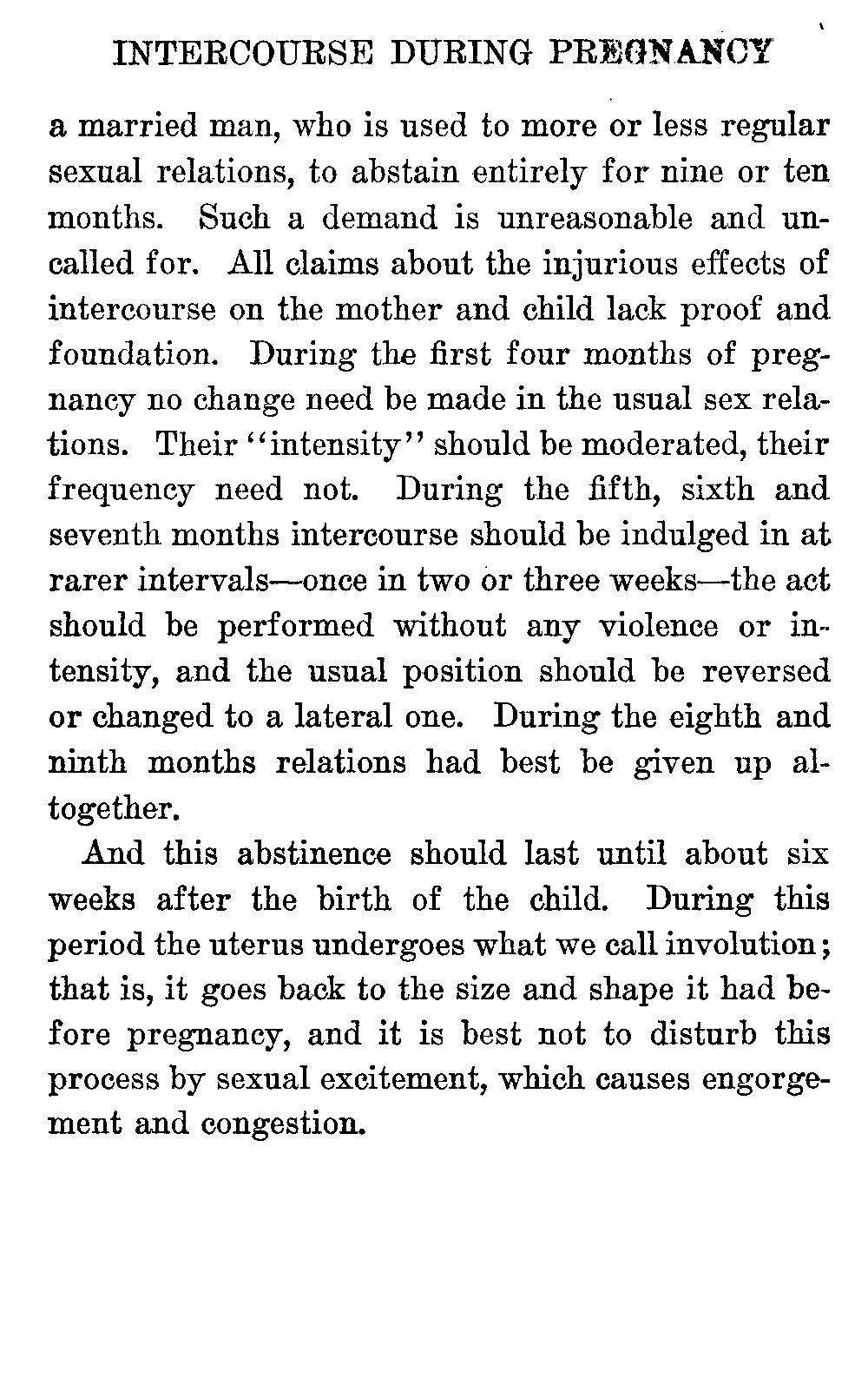 INTERCOURSE DURING PREGNANCY

a married man, who is used to more or less regular sexual relations, to abstain entirely for nine or ten months. Such a demand is unreasonable and uncalled for. All claims about the injurious effects of intercourse on the mother and child lack proof and foundation. During the first four months of pregnancy no change need be made in the usual sex relations. Their "intensity" should be moderated, their frequency need not. During the fifth, sixth and seventh months intercourse should be indulged in at rarer intervals—once in two or three weeks—the act should be performed without any violence or intensity, and the usual position should be reversed or changed to a lateral one. During the eighth and ninth months relations had best be given up altogether.

And this abstinence should last until about six weeks after the birth of the child. During this period the uterus undergoes what we call involution; that is, it goes back to the size and shape it had before pregnancy, and it is best not to disturb this process by sexual excitement, which causes engorgement and congestion.